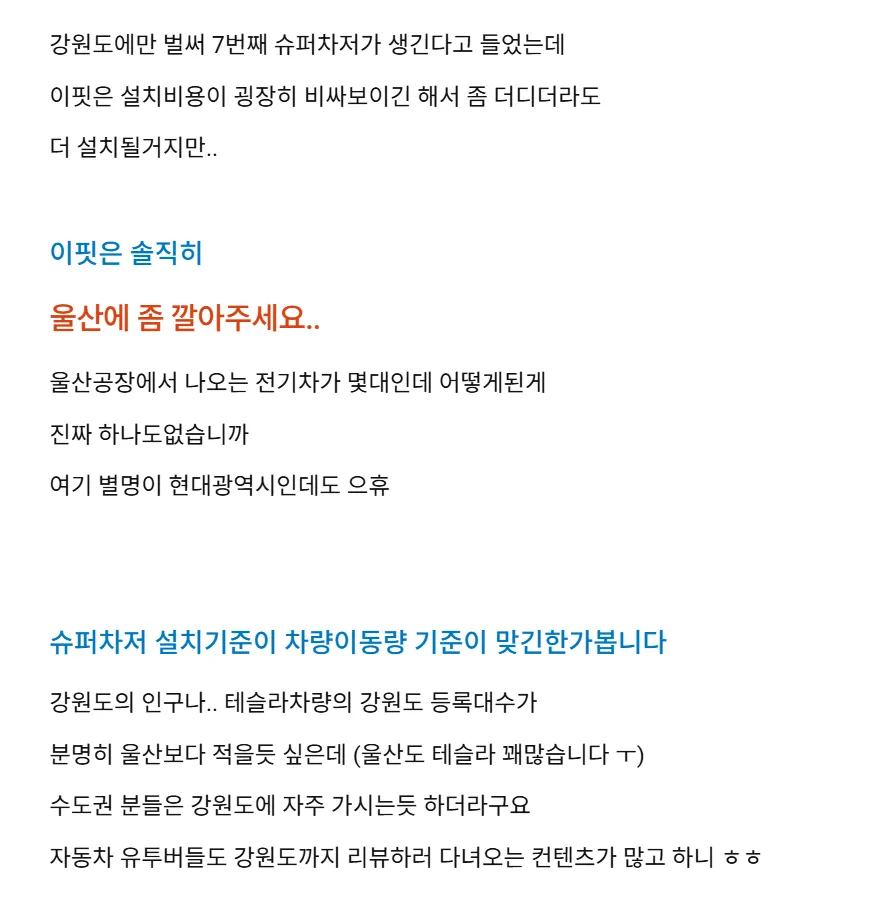 강원도에만 벌써 7번째 슈퍼차저가 생긴다고 들었는데

이핏은 설치비용이 굉장히 비싸보이긴 해서 좀 더디더라도

더 설치될거지만..

이핏은 솔직히

울산에 좀 깔아주세요..

울산공장에서 나오는 전기차가 몇대인데 어떻게된게

진짜 하나도없습니까

여기 별명이 현대광역시인데도 으휴

슈퍼차저 설치기준이 차량이동량 기준이 맞긴한가봅니다

강원도의 인구나.. 테슬라차량의 강원도 등록대수가

분명히 울산보다 적을듯 싶은데 (울산도 테슬라 꽤많습니다 ㅜ)

수도권 분들은 강원도에 자주 가시는듯 하더라구요

자동차 유투버들도 강원도까지 리뷰하러 다녀오는 컨텐츠가 많고 하니 ㅎㅎ